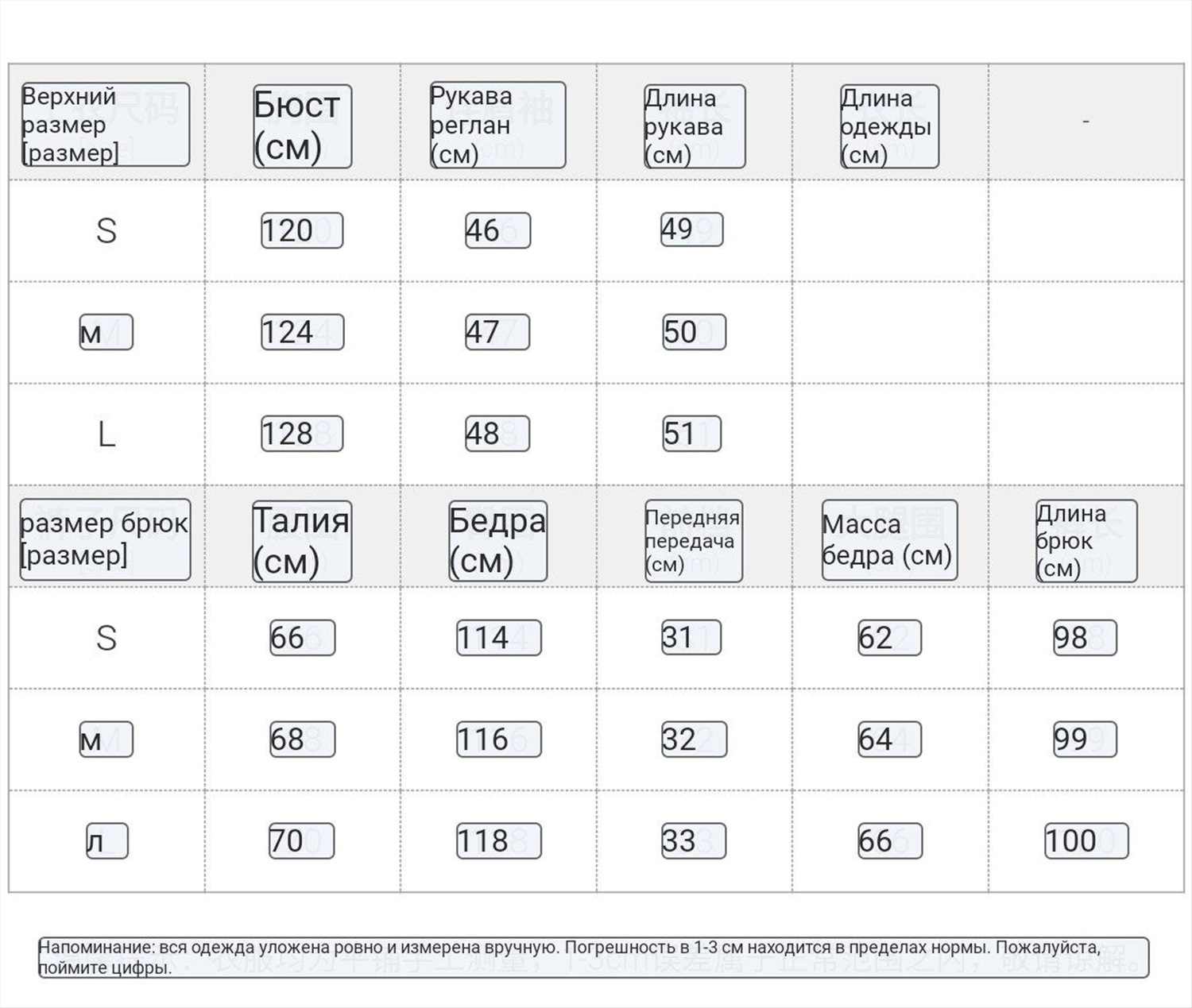 | Верхний размер [размер] | Бюст (см) | Рукава реглан (см) | Длина рукава (см) | Длина одежды (см) | - |
|---|---|---|---|---|---|
| S | 120 | 46 | 49 | | |
| м | 124 | 47 | 50 | | |
| L | 128 | 48 | 51 | | |
| размер брюк [размер] | Талия (см) | Бедра (см) | Передняя передача (см) | Масса бедра (см) | Длина брюк (см) |
| S | 66 | 114 | 31 | 62 | 98 |
| м | 68 | 116 | 32 | 64 | 99 |
| л | 70 | 118 | 33 | 66 | 100 |

Напоминание: вся одежда уложена ровно и измерена вручную. Погрешность в 1-3 см находится в пределах нормы. Пожалуйста, поймите цифры.